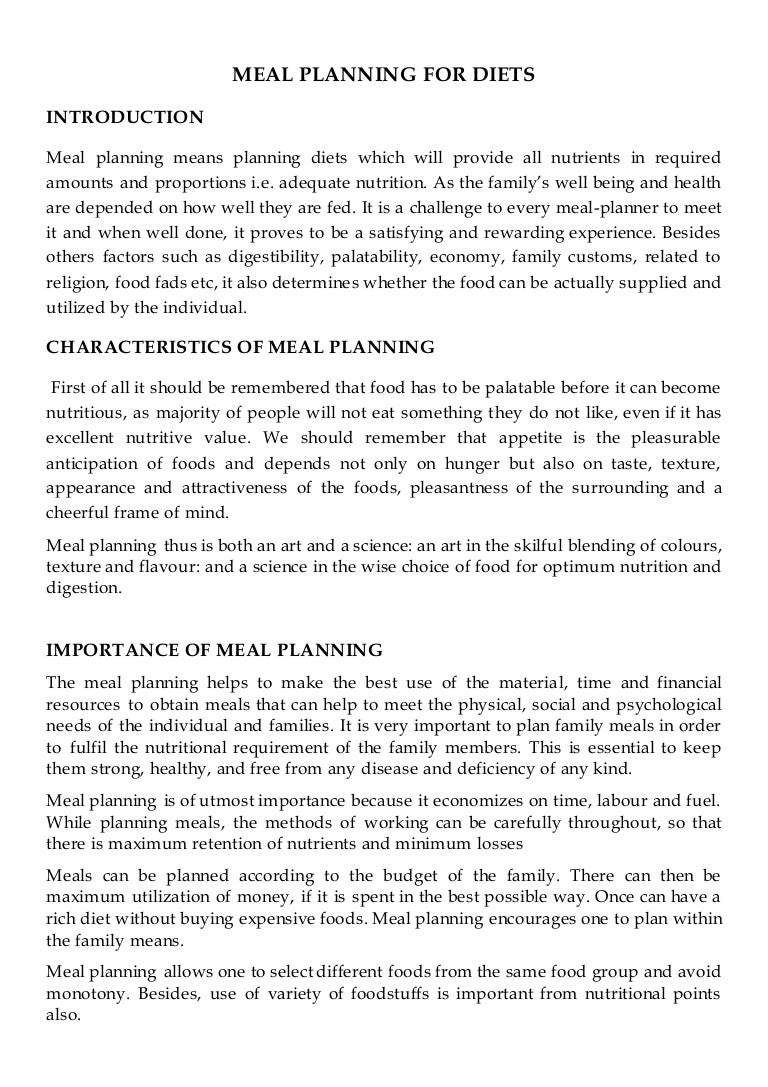 MEAL PLANNING FOR DIETS

INTRODUCTION

Meal planning means planning diets which will provide all nutrients in required amounts and proportions i.e. adequate nutrition. As the family's well being and health are depended on how well they are fed. It is a challenge to every meal-planner to meet it and when well done, it proves to be a satisfying and rewarding experience. Besides others factors such as digestibility, palatability, economy, family customs, related to religion, food fads etc, it also determines whether the food can be actually supplied and utilized by the individual.

CHARACTERISTICS OF MEAL PLANNING

First of all it should be remembered that food has to be palatable before it can become nutritious, as majority of people will not eat something they do not like, even if it has excellent nutritive value. We should remember that appetite is the pleasurable anticipation of foods and depends not only on hunger but also on taste, texture, appearance and attractiveness of the foods, pleasantness of the surrounding and a cheerful frame of mind.

Meal planning thus is both an art and a science: an art in the skilful blending of colours, texture and flavour: and a science in the wise choice of food for optimum nutrition and digestion.

IMPORTANCE OF MEAL PLANNING

The meal planning helps to make the best use of the material, time and financial resources to obtain meals that can help to meet the physical, social and psychological needs of the individual and families. It is very important to plan family meals in order to fulfil the nutritional requirement of the family members. This is essential to keep them strong, healthy, and free from any disease and deficiency of any kind.

Meal planning is of utmost importance because it economizes on time, labour and fuel. While planning meals, the methods of working can be carefully throughout, so that there is maximum retention of nutrients and minimum losses

Meals can be planned according to the budget of the family. There can then be maximum utilization of money, if it is spent in the best possible way. Once can have a rich diet without buying expensive foods. Meal planning encourages one to plan within the family means.

Meal planning allows one to select different foods from the same food group and avoid monotony. Besides, use of variety of foodstuffs is important from nutritional points also.